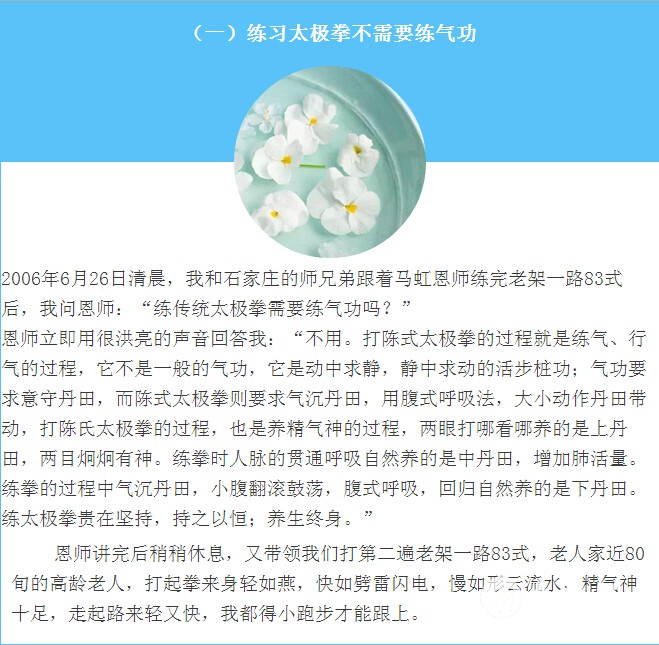 （一）练习太极拳不需要练气功

2006年6月26日清晨，我和石家庄的师兄弟跟着马虹恩师练完老架一路83式后，我问恩师：“练传统太极拳需要练气功吗？”

恩师立即用很洪亮的声音回答我：“不用。打陈式太极拳的过程就是练气、行气的过程，它不是一般的气功，它是动中求静，静中求动的活步桩功；气功要求意守丹田，而陈式太极拳则要求气沉丹田，用腹式呼吸法，大小动作丹田带动，打陈氏太极拳的过程，也是养精气神的过程，两眼打哪看哪养的是上丹田，两目炯炯有神。练拳时人脉的贯通呼吸自然养的是中丹田，增加肺活量。练拳的过程中气沉丹田，小腹翻滚鼓荡，腹式呼吸，回归自然养的是下丹田。练太极拳贵在坚持，持之以恒；养生终身。”

恩师讲完后稍稍休息，又带领我们打第二遍老架一路83式，老人家近80旬的高龄老人，打起拳来身轻如燕，快如劈雷闪电，慢如形云流水，精气神十足，走起路来轻又快，我都得小跑步才能跟上。